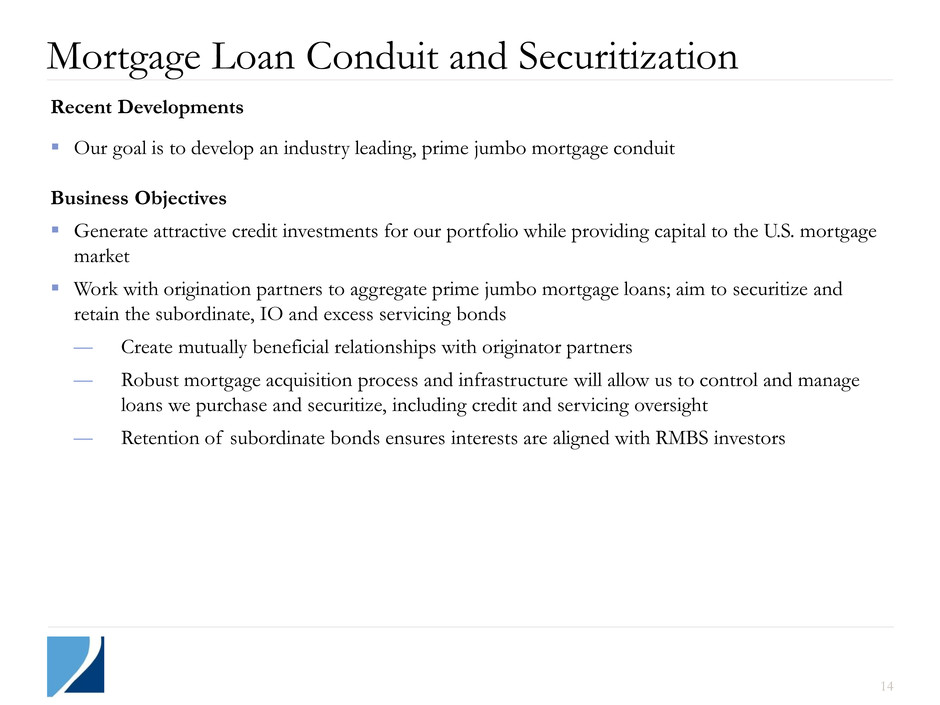 Mortgage Loan Conduit and Securitization

Recent Developments

▪ Our goal is to develop an industry leading, prime jumbo mortgage conduit

Business Objectives

▪ Generate attractive credit investments for our portfolio while providing capital to the U.S. mortgage market

▪ Work with origination partners to aggregate prime jumbo mortgage loans; aim to securitize and retain the subordinate, IO and excess servicing bonds

— Create mutually beneficial relationships with originator partners

— Robust mortgage acquisition process and infrastructure will allow us to control and manage loans we purchase and securitize, including credit and servicing oversight

— Retention of subordinate bonds ensures interests are aligned with RMBS investors

14